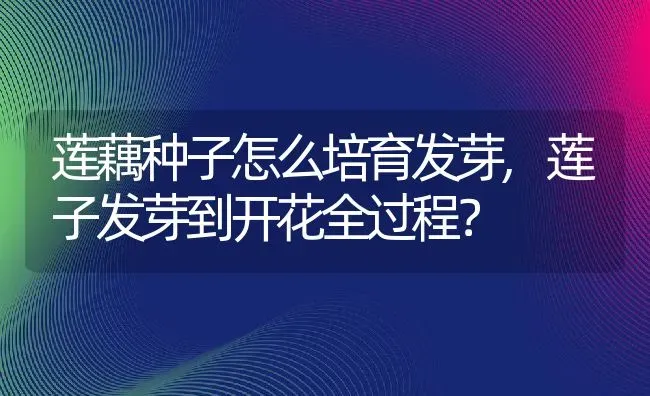 莲藕种子怎么培育发芽，莲子发芽到开花全过程？